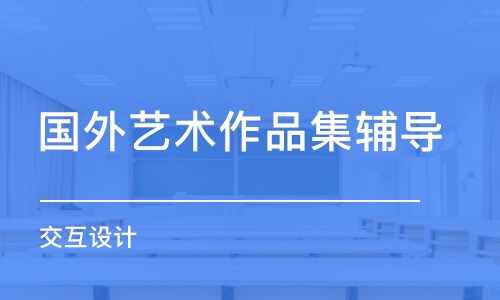 国外艺术作品集辅导

交互设计